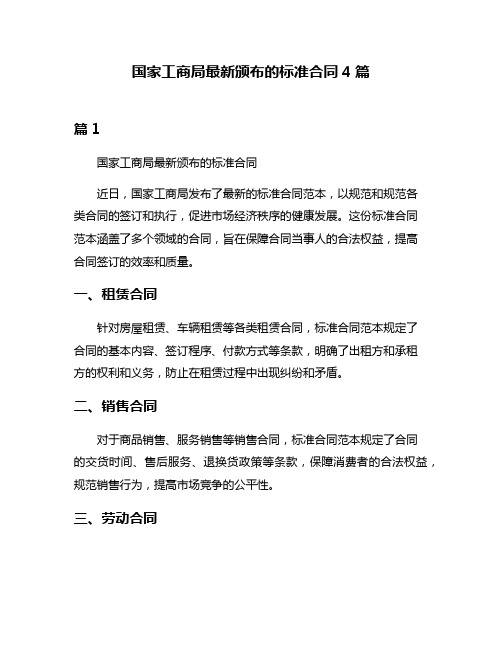 国家工商局最新颁布的标准合同 4 篇

篇 1

国家工商局最新颁布的标准合同

近日，国家工商局发布了最新的标准合同范本，以规范和规范各类合同的签订和执行，促进市场经济秩序的健康发展。这份标准合同范本涵盖了多个领域的合同，旨在保障合同当事人的合法权益，提高合同签订的效率和质量。

一、租赁合同

针对房屋租赁、车辆租赁等各类租赁合同，标准合同范本规定了合同的基本内容、签订程序、付款方式等条款，明确了出租方和承租方的权利和义务，防止在租赁过程中出现纠纷和矛盾。

二、销售合同

对于商品销售、服务销售等销售合同，标准合同范本规定了合同的交货时间、售后服务、退换货政策等条款，保障消费者的合法权益，规范销售行为，提高市场竞争的公平性。

三、劳动合同